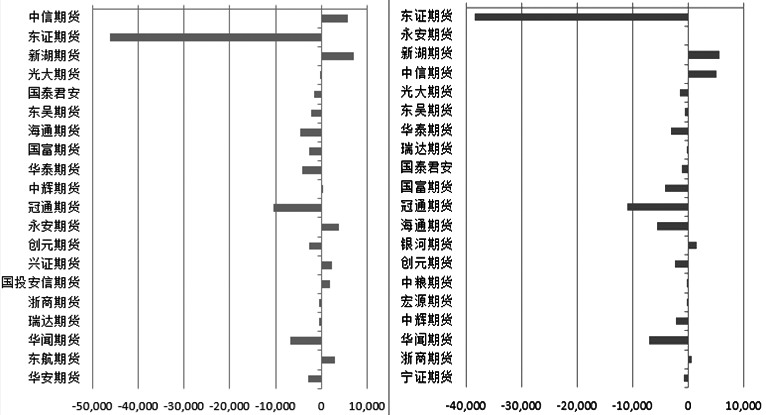 中信期货
东证期货
新湖期货
光大期货
国泰君安
东吴期货
海通期货
国富期货
华泰期货
中辉期货
冠通期货
永安期货
创元期货
兴证期货
国投安信期货
浙商期货
瑞达期货
华闻期货
东航期货
华安期货

-50,000 -40,000 -30,000 -20,000 -10,000 0 10,000

东证期货
永安期货
新湖期货
中信期货
光大期货
东吴期货
华泰期货
瑞达期货
国泰君安
国富期货
冠通期货
海通期货
银河期货
创元期货
中粮期货
宏源期货
中辉期货
华闻期货
浙商期货
宁证期货

-40,000 -30,000 -20,000 -10,000 0 10,000